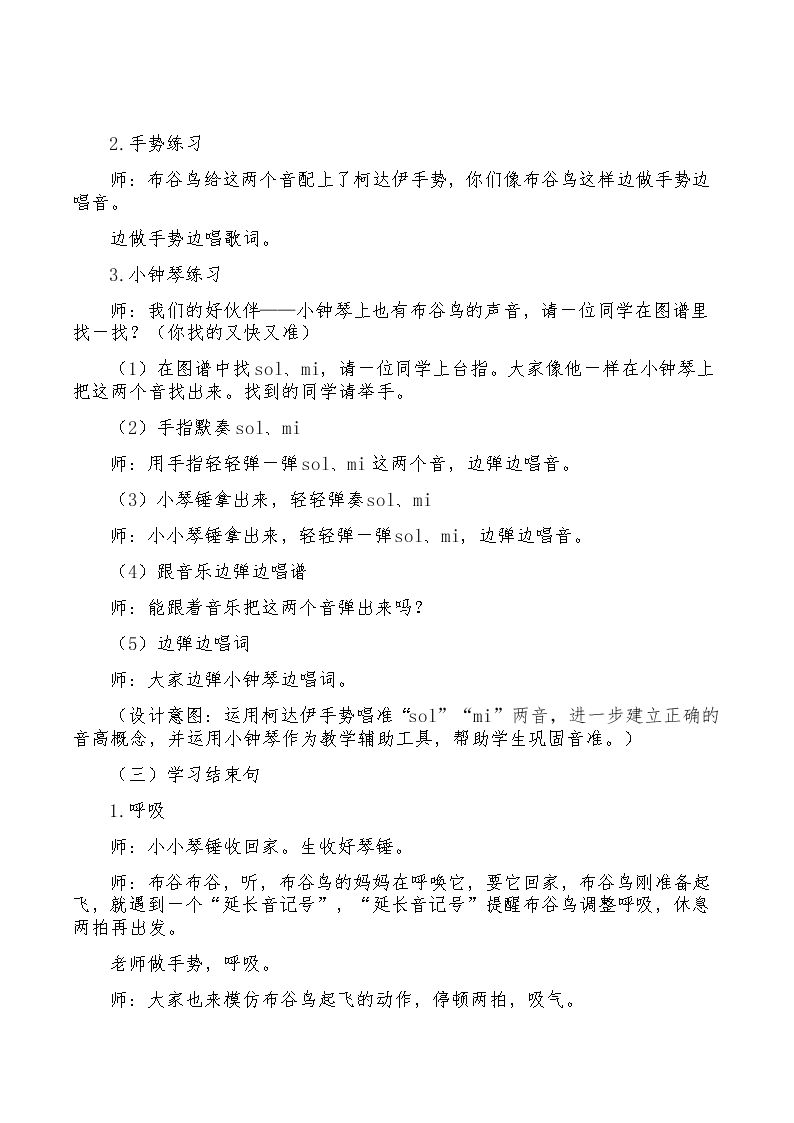 2.手势练习

师：布谷鸟给这两个音配上了柯达伊手势，你们像布谷鸟这样边做手势边唱音。

边做手势边唱歌词。

3.小钟琴练习

师：我们的好伙伴——小钟琴上也有布谷鸟的声音，请一位同学在图谱里找一找？（你找的又快又准）

（1）在图谱中找sol、mi，请一位同学上台指。大家像他一样在小钟琴上把这两个音找出来。找到的同学请举手。

（2）手指默奏sol、mi

师：用手指轻轻弹一弹sol、mi这两个音，边弹边唱音。

（3）小琴锤拿出来，轻轻弹奏sol、mi

师：小小琴锤拿出来，轻轻弹一弹sol、mi，边弹边唱音。

（4）跟音乐边弹边唱谱

师：能跟着音乐把这两个音弹出来吗？

（5）边弹边唱词

师：大家边弹小钟琴边唱词。

（设计意图：运用柯达伊手势唱准“sol”“mi”两音，进一步建立正确的音高概念，并运用小钟琴作为教学辅助工具，帮助学生巩固音准。）

（三）学习结束句

1.呼吸

师：小小琴锤收回家。生收好琴锤。

师：布谷布谷，听，布谷鸟的妈妈在呼唤它，要它回家，布谷鸟刚准备起飞，就遇到一个“延长音记号”，“延长音记号”提醒布谷鸟调整呼吸，休息两拍再出发。

老师做手势，呼吸。

师：大家也来模仿布谷鸟起飞的动作，停顿两拍，吸气。